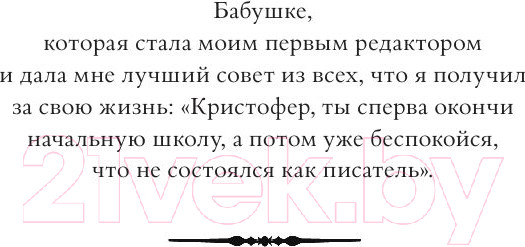 Бабушке,
которая стала моим первым редактором и дала мне лучший совет из всех, что я получил за свою жизнь: «Кристофер, ты сперва окончи начальную школу, а потом уже беспокойся, что не состоялся как писатель».

21vek.by